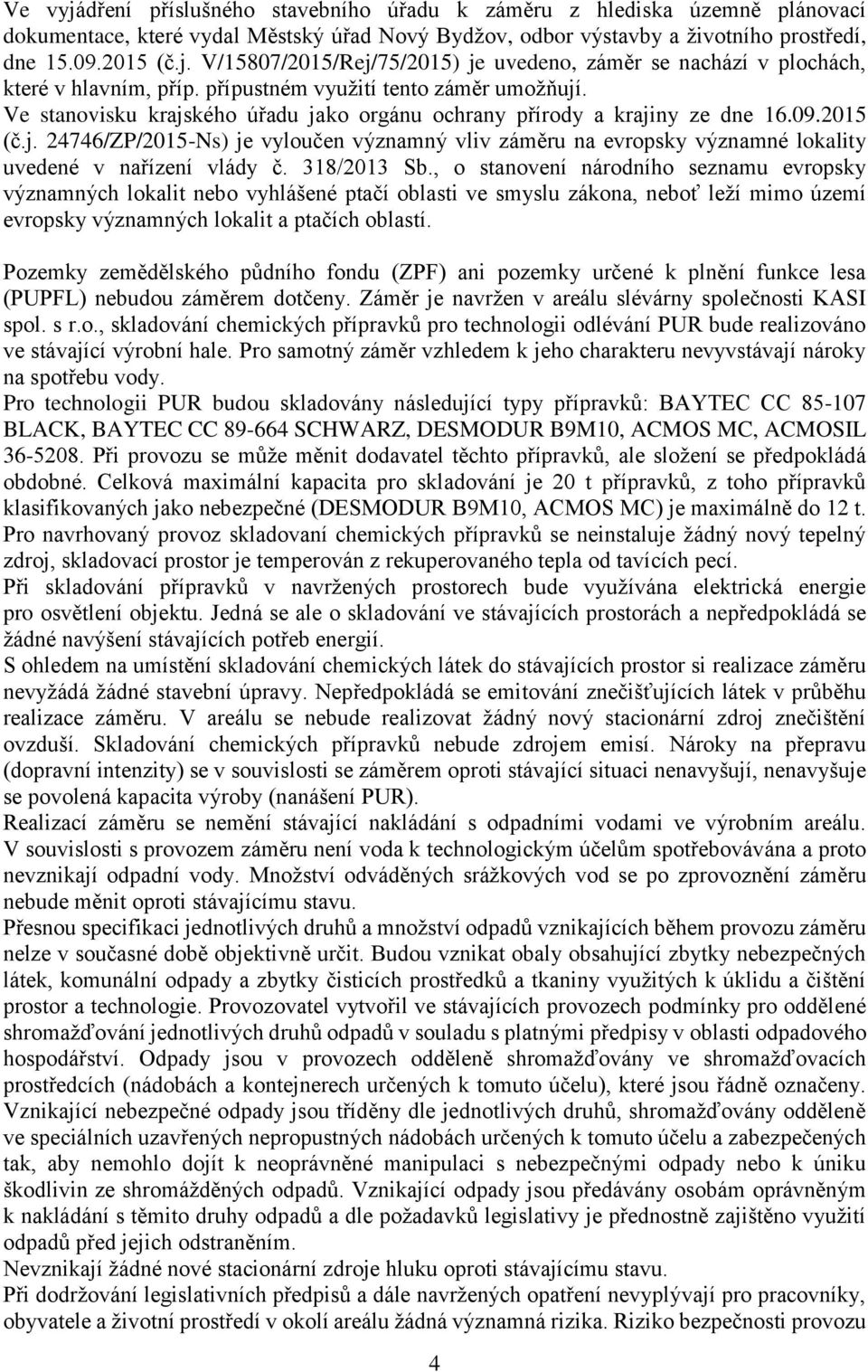 Ve vyjádření příslušného stavebního úřadu k záměru z hlediska územně plánovací dokumentace, které vydal Městský úřad Nový Bydžov, odbor výstavby a životního prostředí, dne 15.09.2015 (č.j. V/15807/2015/Rej/75/2015) je uvedeno, záměr se nachází v plochách, které v hlavním, příp. přípustném využití tento záměr umožňují. Ve stanovisku krajského úřadu jako orgánu ochrany přírody a krajiny ze dne 16.09.2015 (č.j. 24746/ZP/2015-Ns) je vyloučen významný vliv záměru na evropsky významné lokality uvedené v nařízení vlády č. 318/2013 Sb., o stanovení národního seznamu evropsky významných lokalit nebo vyhlášené ptačí oblasti ve smyslu zákona, neboť leží mimo území evropsky významných lokalit a ptačích oblastí.

Pozemky zemědělského půdního fondu (ZPF) ani pozemky určené k plnění funkce lesa (PUPFL) nebudou záměrem dotčeny. Záměr je navržen v areálu slévárny společnosti KASI spol. s r.o., skladování chemických přípravků pro technologii odlévání PUR bude realizováno ve stávající výrobní hale. Pro samotný záměr vzhledem k jeho charakteru nevyvstávají nároky na spotřebu vody.
Pro technologii PUR budou skladovány následující typy přípravků: BAYTEC CC 85-107 BLACK, BAYTEC CC 89-664 SCHWARZ, DESMODUR B9M10, ACMOS MC, ACMOSIL 36-5208. Při provozu se může měnit dodavatel těchto přípravků, ale složení se předpokládá obdobné. Celková maximální kapacita pro skladování je 20 t přípravků, z toho přípravků klasifikovaných jako nebezpečné (DESMODUR B9M10, ACMOS MC) je maximálně do 12 t.
Pro navrhovaný provoz skladovaní chemických přípravků se neinstaluje žádný nový tepelný zdroj, skladovací prostor je temperován z rekuperovaného tepla od tavících pecí.
Při skladování přípravků v navržených prostorech bude využívána elektrická energie pro osvětlení objektu. Jedná se ale o skladování ve stávajících prostorách a nepředpokládá se žádné navýšení stávajících potřeb energií.
S ohledem na umístění skladování chemických látek do stávajících prostor si realizace záměru nevyžádá žádné stavební úpravy. Nepředpokládá se emitování znečišťujících látek v průběhu realizace záměru. V areálu se nebude realizovat žádný nový stacionární zdroj znečištění ovzduší. Skladování chemických přípravků nebude zdrojem emisí. Nároky na přepravu (dopravní intenzity) se v souvislosti se záměrem oproti stávající situaci nenavyšují, nenavyšuje se povolená kapacita výroby (nanášení PUR).
Realizací záměru se nemění stávající nakládání s odpadními vodami ve výrobním areálu. V souvislosti s provozem záměru není voda k technologickým účelům spotřebovávána a proto nevznikají odpadní vody. Množství odváděných srážkových vod se po zprovoznění záměru nebude měnit oproti stávajícímu stavu.
Přesnou specifikaci jednotlivých druhů a množství odpadů vznikajících během provozu záměru nelze v současné době objektivně určit. Budou vznikat obaly obsahující zbytky nebezpečných látek, komunální odpady a zbytky čisticích prostředků a tkaniny využitých k úklidu a čištění prostor a technologie. Provozovatel vytvořil ve stávajících provozech podmínky pro oddělené shromažďování jednotlivých druhů odpadů v souladu s platnými předpisy v oblasti odpadového hospodářství. Odpady jsou v provozech odděleně shromažďovány ve shromažďovacích prostředcích (nádobách a kontejnerech určených k tomuto účelu), které jsou řádně označeny. Vznikající nebezpečné odpady jsou tříděny dle jednotlivých druhů, shromažďovány odděleně ve speciálních uzavřených nepropustných nádobách určených k tomuto účelu a zabezpečených tak, aby nemohlo dojít k neoprávněné manipulaci s nebezpečnými odpady nebo k úniku škodlivin ze shromážděných odpadů. Vznikající odpady jsou předávány osobám oprávněným k nakládání s těmito druhy odpadů a dle požadavků legislativy je přednostně zajištěno využití odpadů před jejich odstraněním.
Nevznikají žádné nové stacionární zdroje hluku oproti stávajícímu stavu.
Při dodržování legislativních předpisů a dále navržených opatření nevyplývají pro pracovníky, obyvatele a životní prostředí v okolí areálu žádná významná rizika. Riziko bezpečnosti provozu

4